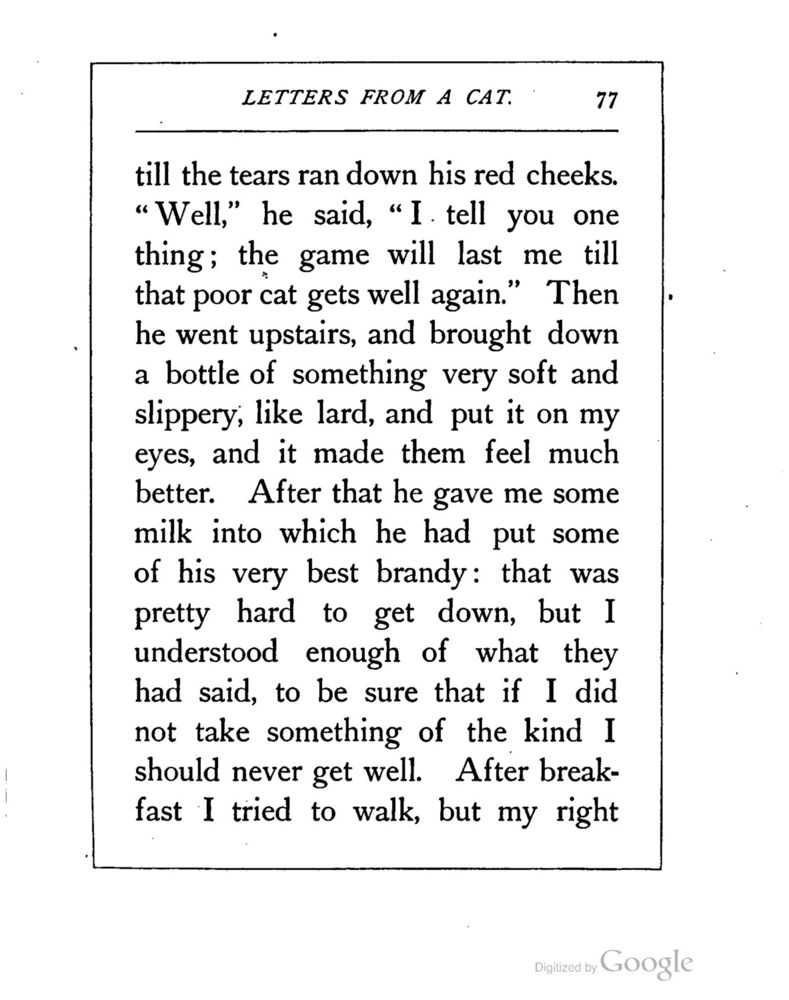 LETTERS FROM A CAT. 77

till the tears ran down his red cheeks. "Well," he said, "I tell you one thing; the game will last me till that poor cat gets well again." Then he went upstairs, and brought down a bottle of something very soft and slippery, like lard, and put it on my eyes, and it made them feel much better. After that he gave me some milk into which he had put some of his very best brandy: that was pretty hard to get down, but I understood enough of what they had said, to be sure that if I did not take something of the kind I should never get well. After breakfast I tried to walk, but my right

Digitized by Google